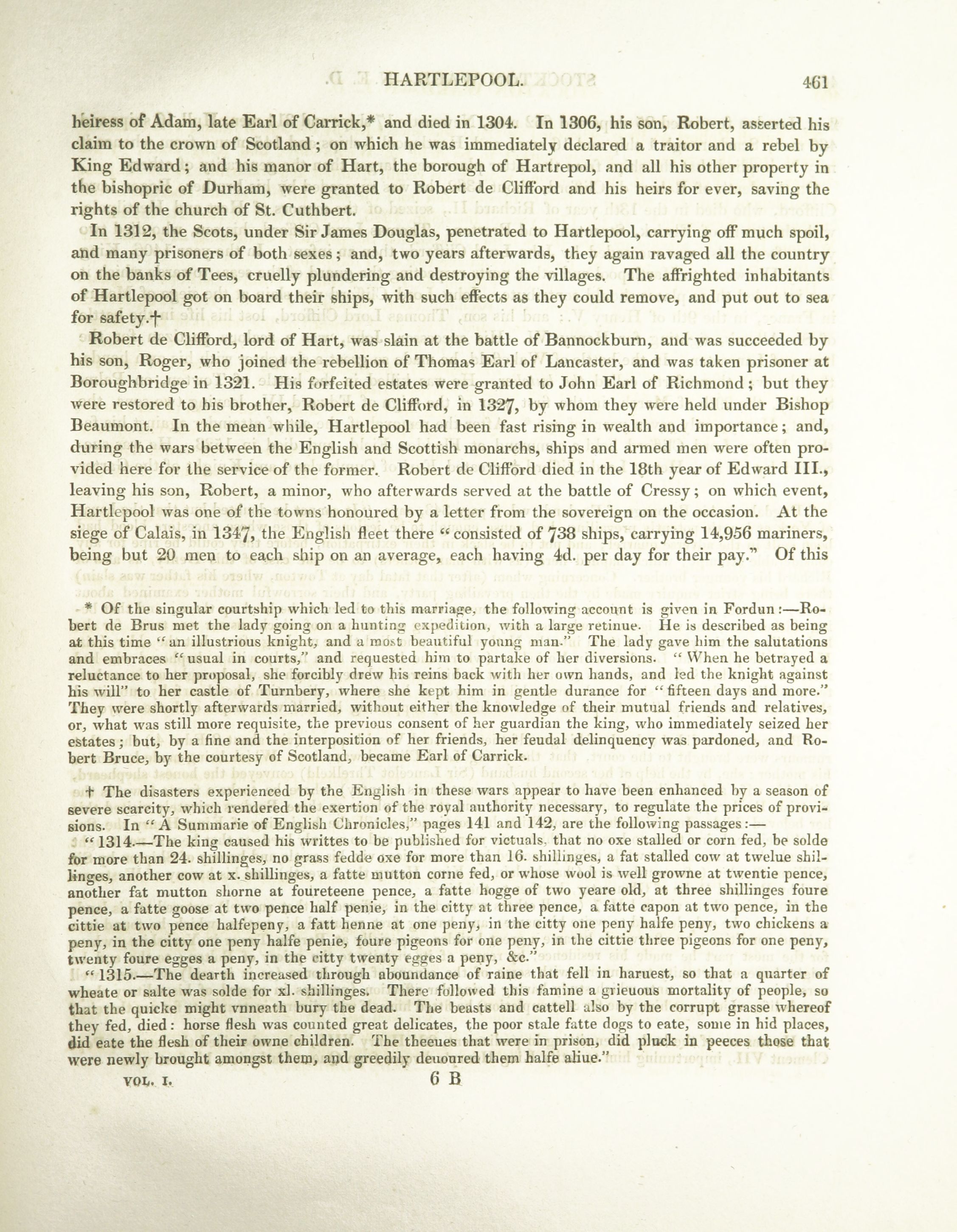 HARTLEPOOL. 461

heiress of Adam, late Earl of Carrick,* and died in 1304. In 1306, his son, Robert, asserted his claim to the crown of Scotland; on which he was immediately declared a traitor and a rebel by King Edward; and his manor of Hart, the borough of Hartrepol, and all his other property in the bishopric of Durham, were granted to Robert de Clifford and his heirs for ever, saving the rights of the church of St. Cuthbert.

In 1312, the Scots, under Sir James Douglas, penetrated to Hartlepool, carrying off much spoil, and many prisoners of both sexes; and, two years afterwards, they again ravaged all the country on the banks of Tees, cruelly plundering and destroying the villages. The affrighted inhabitants of Hartlepool got on board their ships, with such effects as they could remove, and put out to sea for safety.†

Robert de Clifford, lord of Hart, was slain at the battle of Bannockburn, and was succeeded by his son, Roger, who joined the rebellion of Thomas Earl of Lancaster, and was taken prisoner at Boroughbridge in 1321. His forfeited estates were granted to John Earl of Richmond; but they were restored to his brother, Robert de Clifford, in 1327, by whom they were held under Bishop Beaumont. In the mean while, Hartlepool had been fast rising in wealth and importance; and, during the wars between the English and Scottish monarchs, ships and armed men were often provided here for the service of the former. Robert de Clifford died in the 18th year of Edward III., leaving his son, Robert, a minor, who afterwards served at the battle of Cressy; on which event, Hartlepool was one of the towns honoured by a letter from the sovereign on the occasion. At the siege of Calais, in 1347, the English fleet there "consisted of 738 ships, carrying 14,956 mariners, being but 20 men to each ship on an average, each having 4d. per day for their pay." Of this

* Of the singular courtship which led to this marriage, the following account is given in Fordun:—Robert de Brus met the lady going on a hunting expedition, with a large retinue. He is described as being at this time "an illustrious knight, and a most beautiful young man." The lady gave him the salutations and embraces "usual in courts," and requested him to partake of her diversions. "When he betrayed a reluctance to her proposal, she forcibly drew his reins back with her own hands, and led the knight against his will" to her castle of Turnbery, where she kept him in gentle durance for "fifteen days and more." They were shortly afterwards married, without either the knowledge of their mutual friends and relatives, or, what was still more requisite, the previous consent of her guardian the king, who immediately seized her estates; but, by a fine and the interposition of her friends, her feudal delinquency was pardoned, and Robert Bruce, by the courtesy of Scotland, became Earl of Carrick.

† The disasters experienced by the English in these wars appear to have been enhanced by a season of severe scarcity, which rendered the exertion of the royal authority necessary, to regulate the prices of provisions. In "A Summarie of English Chronicles," pages 141 and 142, are the following passages:—

"1314.—The king caused his writtes to be published for victuals, that no oxe stalled or corn fed, be solde for more than 24. shillinges, no grass fedde oxe for more than 16. shillinges, a fat stalled cow at twelue shillinges, another cow at x. shillinges, a fatte mutton corne fed, or whose wool is well growne at twentie pence, another fat mutton shorne at foureteene pence, a fatte hogge of two yeare old, at three shillinges foure pence, a fatte goose at two pence half penie, in the citty at three pence, a fatte capon at two pence, in the cittie at two pence halfepeny, a fatt henne at one peny, in the citty one peny halfe peny, two chickens a peny, in the citty one peny halfe penie, foure pigeons for one peny, in the cittie three pigeons for one peny, twenty foure egges a peny, in the citty twenty egges a peny, &c."

"1315.—The dearth increased through aboundance of raine that fell in haruest, so that a quarter of wheate or salte was solde for xl. shillinges. There followed this famine a grieuous mortality of people, so that the quicke might vnneath bury the dead. The beasts and cattell also by the corrupt grasse whereof they fed, died: horse flesh was counted great delicates, the poor stale fatte dogs to eate, some in hid places, did eate the flesh of their owne children. The theeues that were in prison, did pluck in peeces those that were newly brought amongst them, and greedily deuoured them halfe aliue."

VOL. I. 6 B